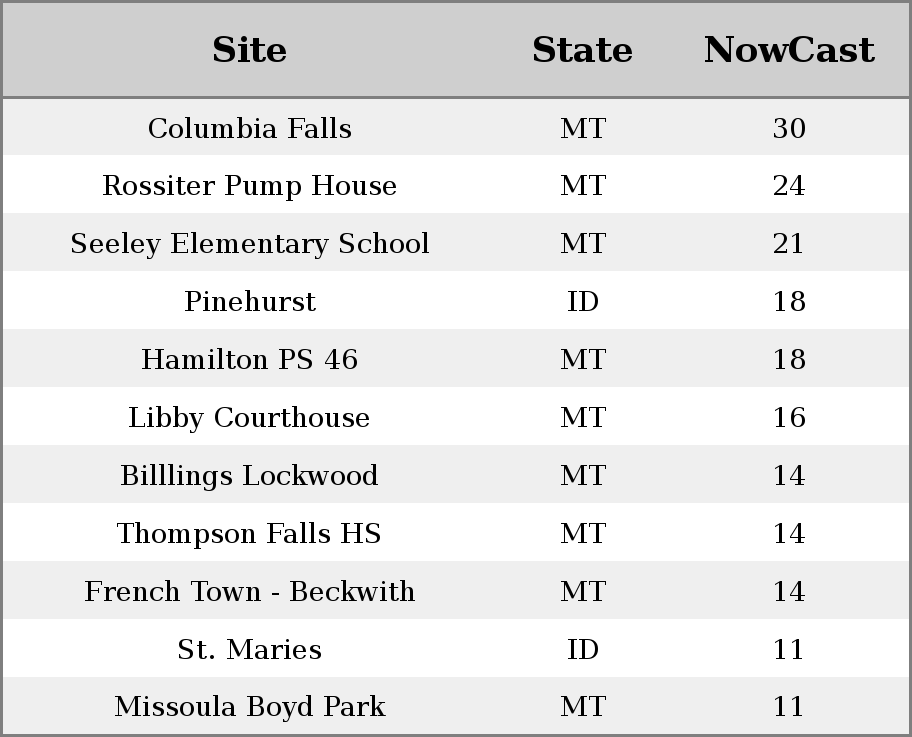 | Site | State | NowCast |
|---|---|---|
| Columbia Falls | MT | 30 |
| Rossiter Pump House | MT | 24 |
| Seeley Elementary School | MT | 21 |
| Pinehurst | ID | 18 |
| Hamilton PS 46 | MT | 18 |
| Libby Courthouse | MT | 16 |
| Billlings Lockwood | MT | 14 |
| Thompson Falls HS | MT | 14 |
| French Town - Beckwith | MT | 14 |
| St. Maries | ID | 11 |
| Missoula Boyd Park | MT | 11 |